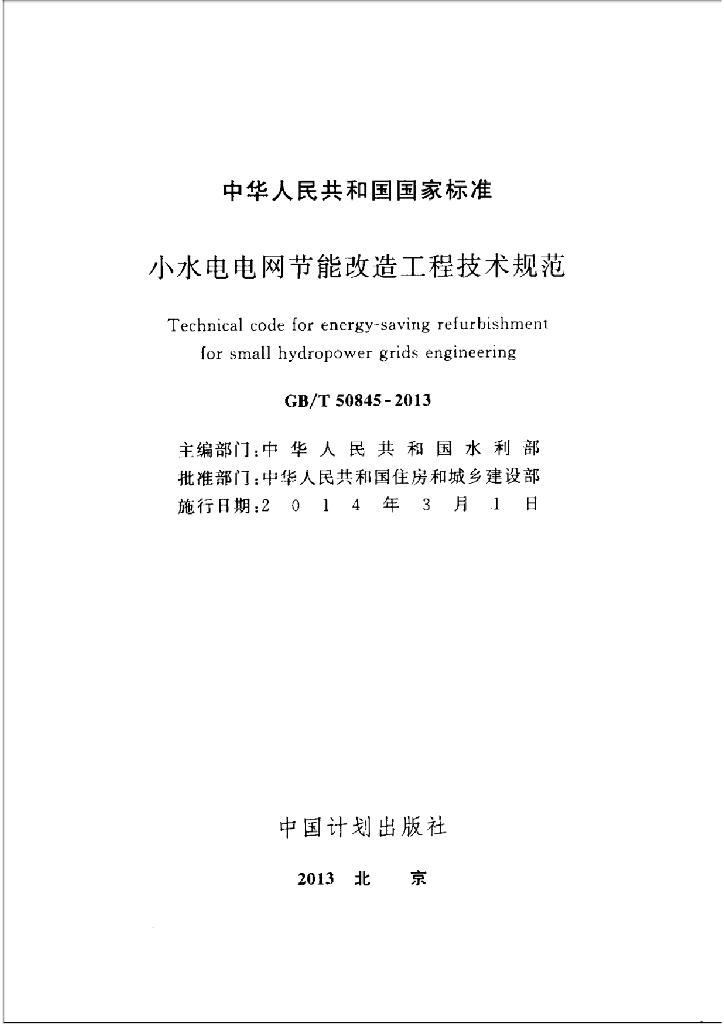 中华人民共和国国家标准

小水电电网节能改造工程技术规范

Technical code for energy-saving refurbishment for small hydropower grids engineering

GB/T 50845-2013

主编部门:中华人民共和国水利部
批准部门:中华人民共和国住房和城乡建设部
施行日期:2014年3月1日

中国计划出版社

2013 北京